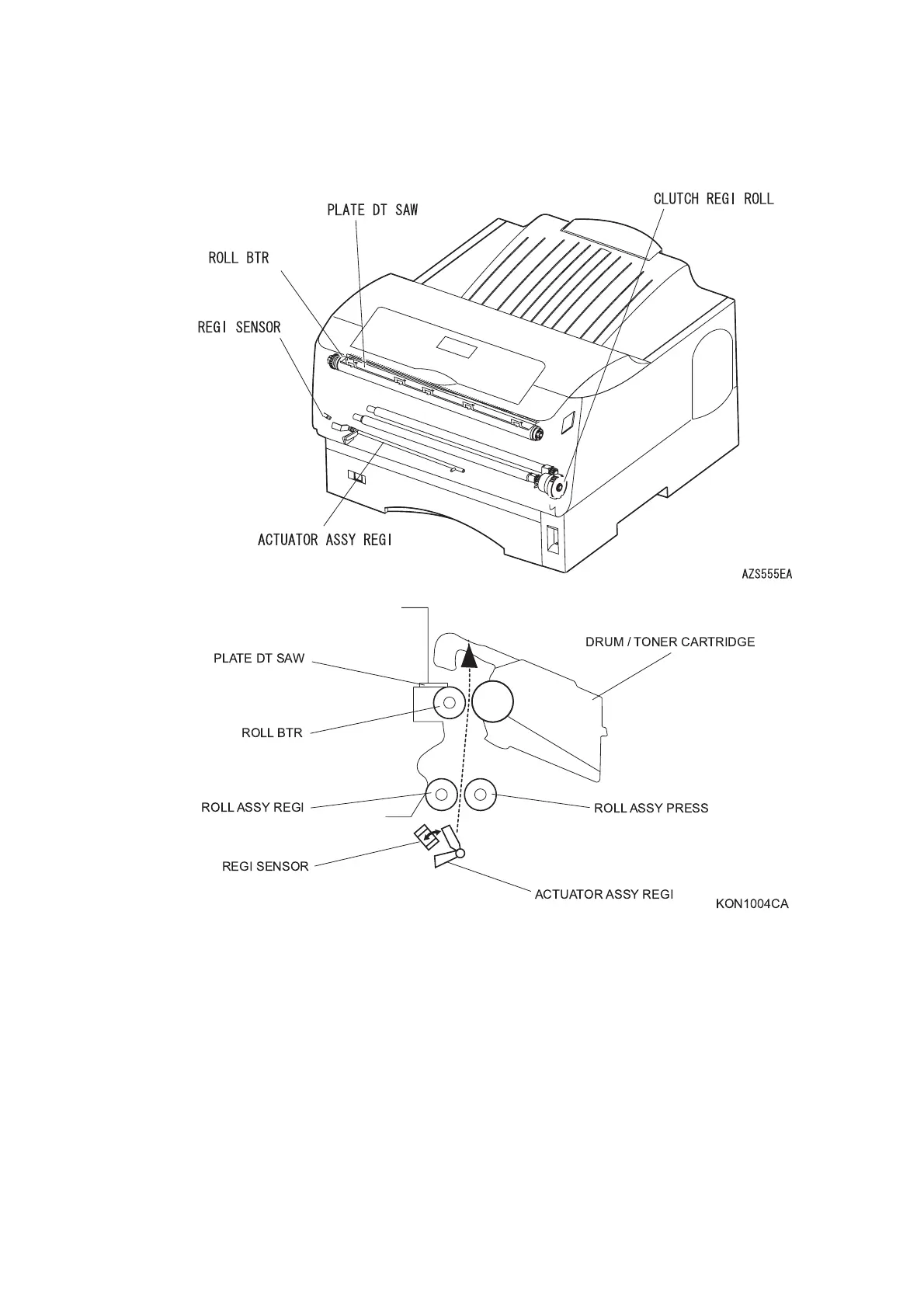 PLATE DT SAW

CLUTCH REGI ROLL

ROLL BTR

REGI SENSOR

ACTUATOR ASSY REGI

AZS555EA

DRUM / TONER CARTRIDGE

PLATE DT SAW

ROLL BTR

ROLL ASSY REGI

ROLL ASSY PRESS

REGI SENSOR

ACTUATOR ASSY REGI

KON1004CA